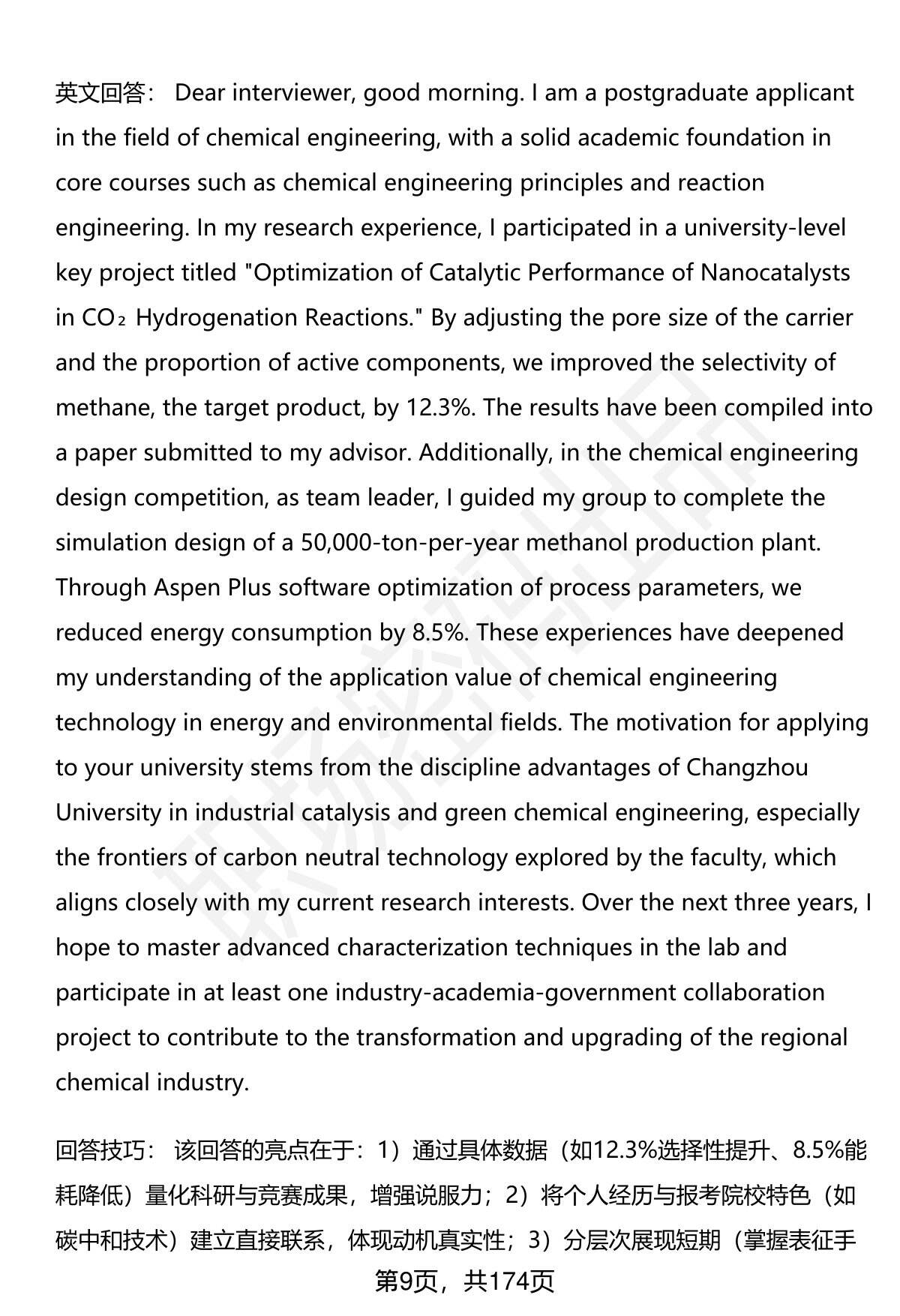 英文回答： Dear interviewer, good morning. I am a postgraduate applicant in the field of chemical engineering, with a solid academic foundation in core courses such as chemical engineering principles and reaction engineering. In my research experience, I participated in a university-level key project titled "Optimization of Catalytic Performance of Nanocatalysts in $CO_2$ Hydrogenation Reactions." By adjusting the pore size of the carrier and the proportion of active components, we improved the selectivity of methane, the target product, by 12.3%. The results have been compiled into a paper submitted to my advisor. Additionally, in the chemical engineering design competition, as team leader, I guided my group to complete the simulation design of a 50,000-ton-per-year methanol production plant. Through Aspen Plus software optimization of process parameters, we reduced energy consumption by 8.5%. These experiences have deepened my understanding of the application value of chemical engineering technology in energy and environmental fields. The motivation for applying to your university stems from the discipline advantages of Changzhou University in industrial catalysis and green chemical engineering, especially the frontiers of carbon neutral technology explored by the faculty, which aligns closely with my current research interests. Over the next three years, I hope to master advanced characterization techniques in the lab and participate in at least one industry-academia-government collaboration project to contribute to the transformation and upgrading of the regional chemical industry.

回答技巧： 该回答的亮点在于：1）通过具体数据（如12.3%选择性提升、8.5%能耗降低）量化科研与竞赛成果，增强说服力；2）将个人经历与报考院校特色（如碳中和技术）建立直接联系，体现动机真实性；3）分层次展现短期（掌握表征手

第9页，共174页